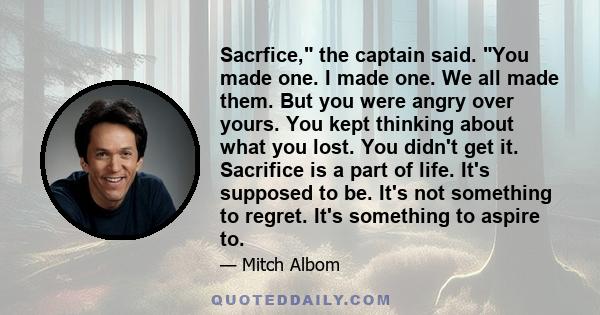 Sacrfice," the captain said. "You made one. I made one. We all made them. But you were angry over yours. You kept thinking about what you lost. You didn't get it. Sacrifice is a part of life. It's supposed to be. It's not something to regret. It's something to aspire to.

— Mitch Albom

QUOTEDDAILY.COM